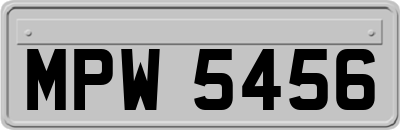 MPW 5456